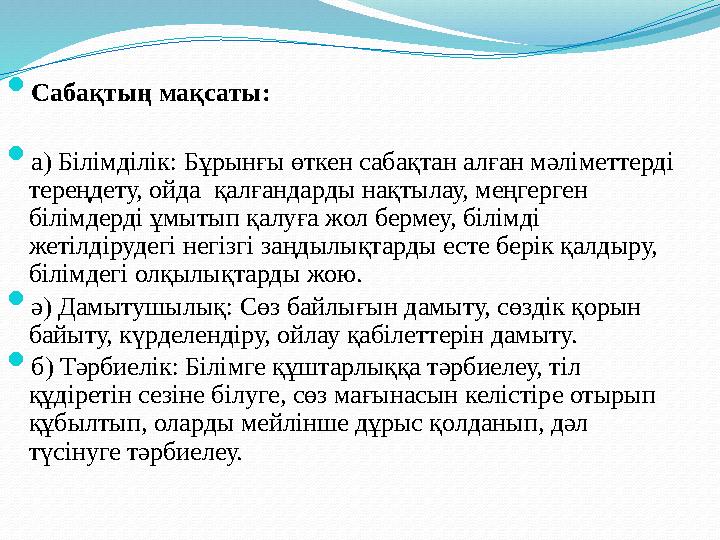 Сабақтың мақсаты:

а) Білімділік: Бұрынғы өткен сабақтан алған мәліметтерді тереңдету, ойда қалғандарды нақтылау, меңгерген білімдерді ұмытып қалуға жол бермеу, білімді жетілдірудегі негізгі заңдылықтарды есте берік қалдыру, білімдегі олқылықтарды жою.

ә) Дамытушылық: Сөз байлығын дамыту, сөздік қорын байыту, күрделендіру, ойлау қабілеттерін дамыту.

б) Тәрбиелік: Білімге құштарлыққа тәрбиелеу, тіл құдіретін сезіне білуге, сөз мағынасын келістіре отырып құбылтып, оларды мейлінше дұрыс қолданып, дәл түсінуге тәрбиелеу.